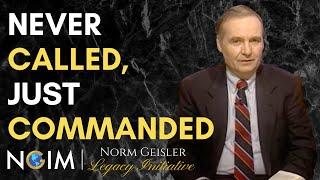 NEVER CALLED, JUST COMMANDED

NGIM | NORM GEISLER Legacy Initiative